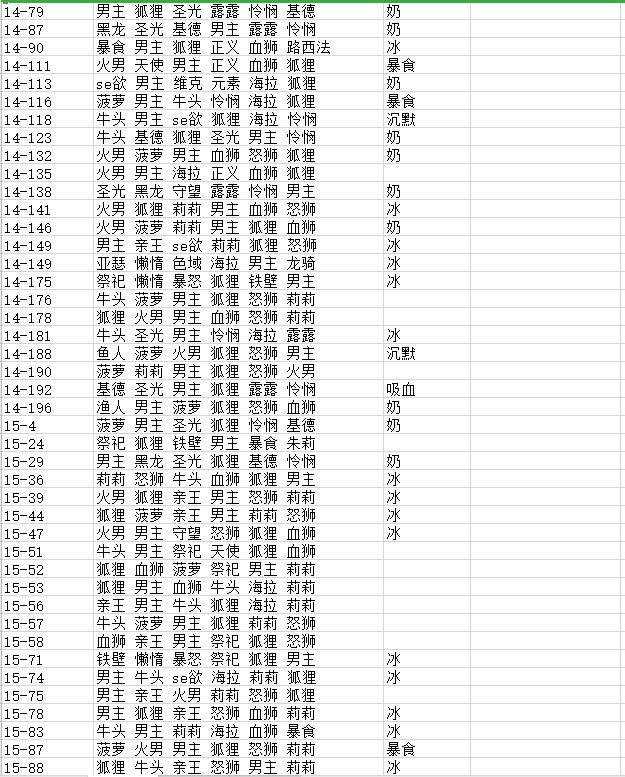 | | | |
|---|---|---|
| 14-79 | 男主 狐狸 圣光 露露 怜悯 基德 | 奶 |
| 14-87 | 黑龙 圣光 基德 男主 露露 怜悯 | 奶 |
| 14-90 | 暴食 男主 狐狸 正义 血狮 路西法 | 冰 |
| 14-111 | 火男 天使 男主 正义 血狮 狐狸 | 暴食 |
| 14-113 | se欲 男主 维克 元素 海拉 狐狸 | 奶 |
| 14-116 | 菠萝 男主 牛头 怜悯 海拉 狐狸 | 暴食 |
| 14-118 | 牛头 男主 se欲 狐狸 海拉 怜悯 | 沉默 |
| 14-123 | 牛头 基德 狐狸 圣光 男主 怜悯 | 奶 |
| 14-132 | 火男 菠萝 男主 血狮 怒狮 狐狸 | 奶 |
| 14-135 | 火男 男主 海拉 正义 血狮 狐狸 | |
| 14-138 | 圣光 黑龙 守望 露露 怜悯 男主 | 奶 |
| 14-141 | 火男 狐狸 莉莉 男主 血狮 怒狮 | 冰 |
| 14-146 | 火男 菠萝 莉莉 男主 狐狸 血狮 | 奶 |
| 14-149 | 男主 亲王 se欲 莉莉 狐狸 怒狮 | 冰 |
| 14-149 | 亚瑟 懒惰 色域 海拉 男主 龙骑 | 冰 |
| 14-175 | 祭祀 懒惰 暴怒 狐狸 铁壁 男主 | 冰 |
| 14-176 | 牛头 菠萝 男主 狐狸 怒狮 莉莉 | |
| 14-178 | 狐狸 火男 男主 血狮 怒狮 莉莉 | |
| 14-181 | 牛头 圣光 男主 怜悯 海拉 露露 | 冰 |
| 14-188 | 鱼人 菠萝 火男 狐狸 怒狮 男主 | 沉默 |
| 14-190 | 菠萝 莉莉 男主 狐狸 怒狮 火男 | |
| 14-192 | 基德 圣光 男主 狐狸 露露 怜悯 | 吸血 |
| 14-196 | 渔人 男主 菠萝 狐狸 怒狮 血狮 | 奶 |
| 15-4 | 菠萝 男主 圣光 狐狸 怜悯 基德 | 奶 |
| 15-24 | 祭祀 狐狸 铁壁 男主 暴食 朱莉 | |
| 15-29 | 男主 黑龙 圣光 狐狸 基德 怜悯 | 奶 |
| 15-36 | 莉莉 怒狮 牛头 血狮 狐狸 男主 | 冰 |
| 15-39 | 火男 狐狸 亲王 男主 怒狮 莉莉 | 冰 |
| 15-44 | 狐狸 菠萝 亲王 男主 莉莉 怒狮 | 冰 |
| 15-47 | 火男 男主 守望 怒狮 狐狸 血狮 | 冰 |
| 15-51 | 牛头 男主 祭祀 天使 狐狸 血狮 | |
| 15-52 | 狐狸 血狮 菠萝 祭祀 男主 莉莉 | |
| 15-53 | 狐狸 男主 血狮 牛头 海拉 莉莉 | |
| 15-56 | 亲王 男主 牛头 狐狸 海拉 莉莉 | |
| 15-57 | 牛头 菠萝 男主 狐狸 莉莉 怒狮 | |
| 15-58 | 血狮 亲王 男主 祭祀 狐狸 怒狮 | |
| 15-71 | 铁壁 懒惰 暴怒 祭祀 狐狸 男主 | 冰 |
| 15-74 | 男主 牛头 se欲 海拉 莉莉 狐狸 | 冰 |
| 15-75 | 男主 亲王 火男 莉莉 怒狮 狐狸 | |
| 15-78 | 男主 狐狸 亲王 怒狮 血狮 莉莉 | 冰 |
| 15-83 | 牛头 男主 莉莉 海拉 血狮 暴食 | 冰 |
| 15-87 | 菠萝 火男 男主 狐狸 怒狮 莉莉 | 暴食 |
| 15-88 | 狐狸 牛头 亲王 怒狮 男主 莉莉 | 冰 |